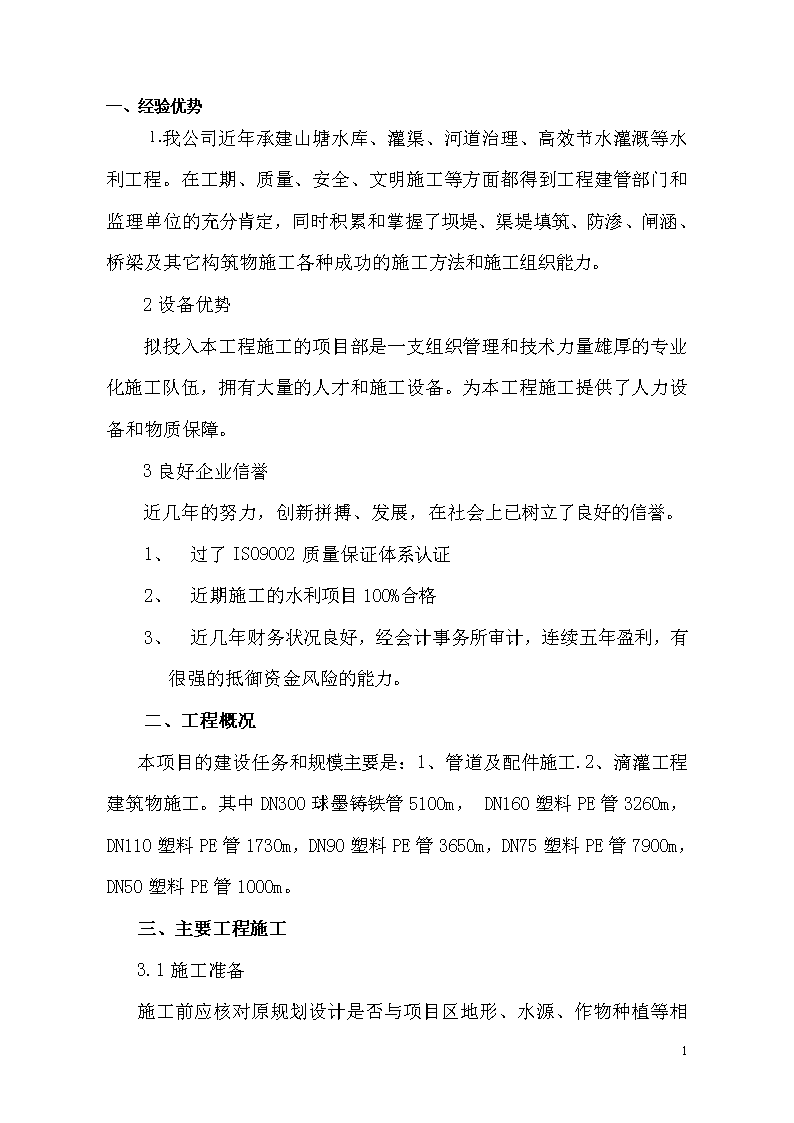 一、经验优势

1.我公司近年承建山塘水库、灌渠、河道治理、高效节水灌溉等水利工程。在工期、质量、安全、文明施工等方面都得到工程建管部门和监理单位的充分肯定，同时积累和掌握了坝堤、渠堤填筑、防渗、闸涵、桥梁及其它构筑物施工各种成功的施工方法和施工组织能力。

2 设备优势

拟投入本工程施工的项目部是一支组织管理和技术力量雄厚的专业化施工队伍，拥有大量的人才和施工设备。为本工程施工提供了人力设备和物质保障。

3 良好企业信誉

近几年的努力，创新拼搏、发展，在社会上已树立了良好的信誉。

1、 过了 ISO9002 质量保证体系认证

2、 近期施工的水利项目 100%合格

3、 近几年财务状况良好，经会计事务所审计，连续五年盈利，有很强的抵御资金风险的能力。

二、工程概况

本项目的建设任务和规模主要是：1、管道及配件施工.2、滴灌工程建筑物施工。其中 DN300 球墨铸铁管 5100m， DN160 塑料 PE 管 3260m，DN110 塑料 PE 管 1730m，DN90 塑料 PE 管 3650m，DN75 塑料 PE 管 7900m，DN50 塑料 PE 管 1000m。

三、主要工程施工

3.1 施工准备

施工前应核对原规划设计是否与项目区地形、水源、作物种植等相

1